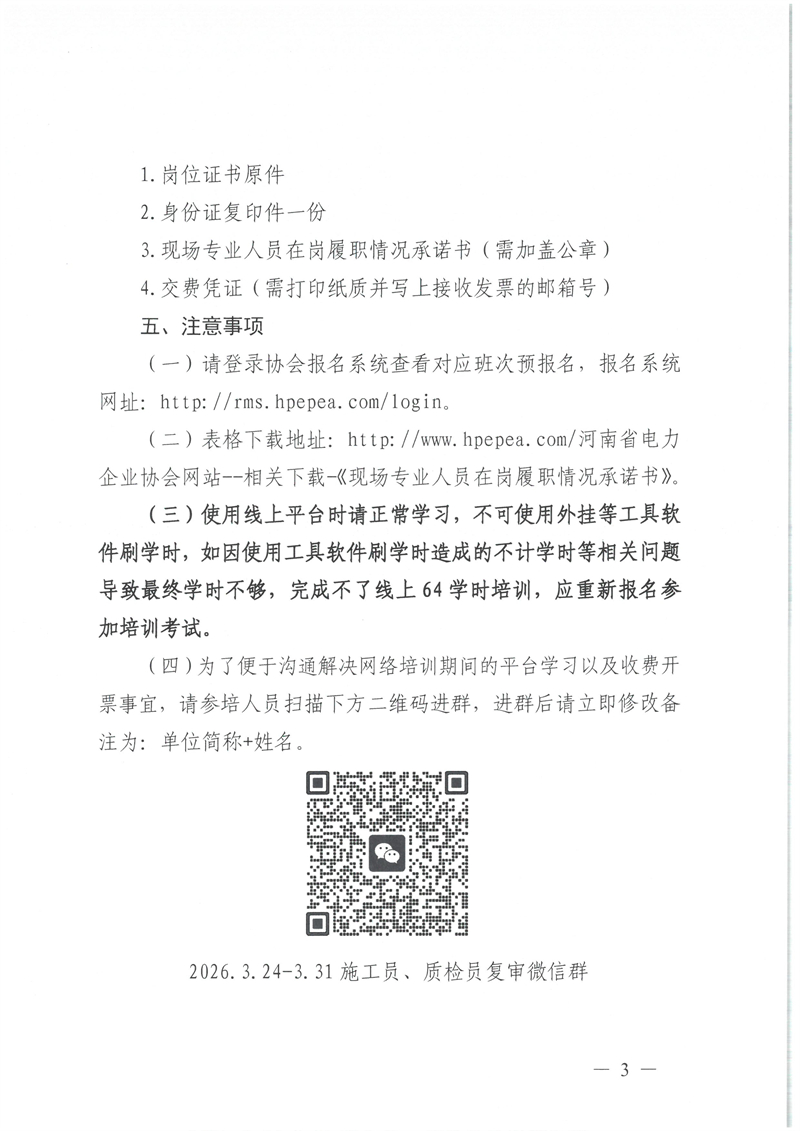 1.岗位证书原件

2.身份证复印件一份

3.现场专业人员在岗履职情况承诺书（需加盖公章）

4.交费凭证（需打印纸质并写上接收发票的邮箱号）

五、注意事项

（一）请登录协会报名系统查看对应班次预报名，报名系统网址：http://rms.hpepea.com/login。

（二）表格下载地址：http://www.hpepea.com/河南省电力企业协会网站--相关下载-《现场专业人员在岗履职情况承诺书》。

（三）使用线上平台时请正常学习，不可使用外挂等工具软件刷学时，如因使用工具软件刷学时造成的不计学时等相关问题导致最终学时不够，完成不了线上64学时培训，应重新报名参加培训考试。

（四）为了便于沟通解决网络培训期间的平台学习以及收费开票事宜，请参培人员扫描下方二维码进群，进群后请立即修改备注为：单位简称+姓名。

2026.3.24-3.31施工员、质检员复审微信群

— 3 —